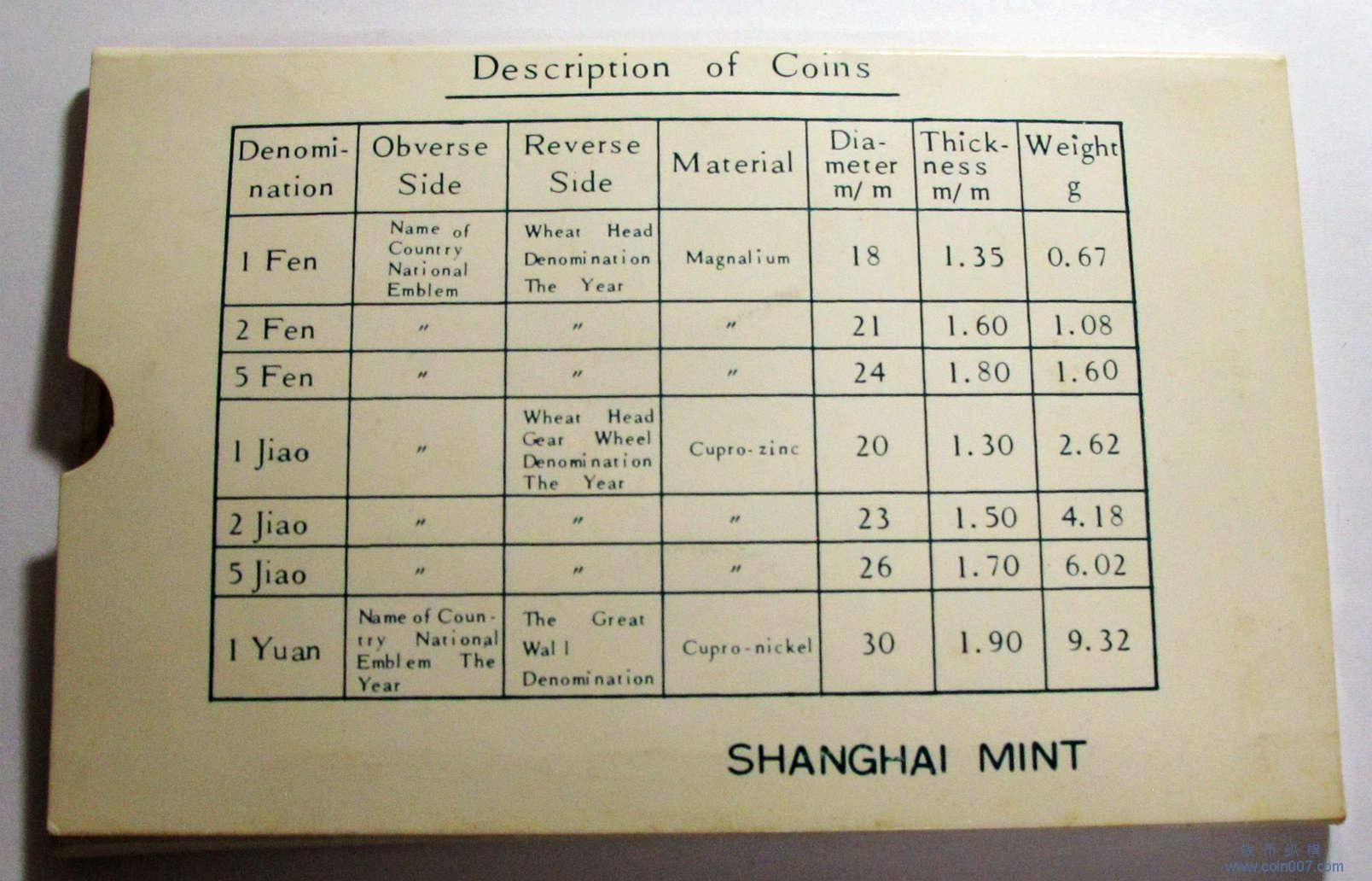 Description of Coins

| Denomination | Obverse Side | Reverse Side | Material | Diameter m/m | Thickness m/m | Weight g |
|---|---|---|---|---|---|---|
| 1 Fen | Name of Country National Emblem | Wheat Head Denomination The Year | Magnalium | 18 | 1.35 | 0.67 |
| 2 Fen | 〃 | 〃 | 〃 | 21 | 1.60 | 1.08 |
| 5 Fen | 〃 | 〃 | 〃 | 24 | 1.80 | 1.60 |
| 1 Jiao | 〃 | Wheat Head Gear Wheel Denomination The Year | Cupro-zinc | 20 | 1.30 | 2.62 |
| 2 Jiao | 〃 | 〃 | 〃 | 23 | 1.50 | 4.18 |
| 5 Jiao | 〃 | 〃 | 〃 | 26 | 1.70 | 6.02 |
| 1 Yuan | Name of Country National Emblem The Year | The Great Wall Denomination | Cupro-nickel | 30 | 1.90 | 9.32 |

SHANGHAI MINT

钱币纵横
www.coin007.com